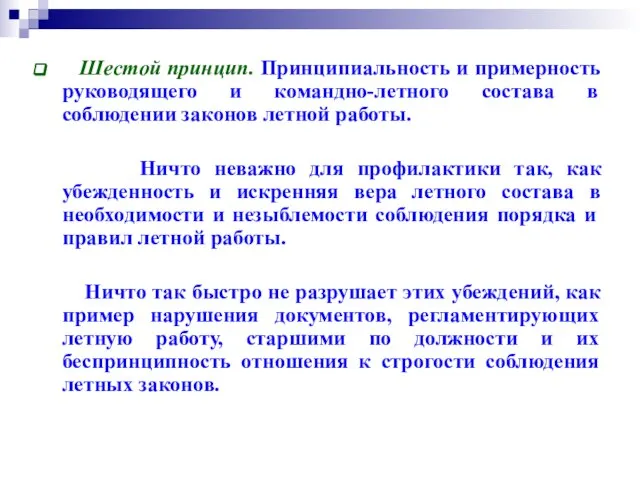 Шестой принцип. Принципиальность и примерность руководящего и командно-летного состава в соблюдении законов летной работы.

Ничто неважно для профилактики так, как убежденность и искренняя вера летного состава в необходимости и незыблемости соблюдения порядка и правил летной работы.

Ничто так быстро не разрушает этих убеждений, как пример нарушения документов, регламентирующих летную работу, старшими по должности и их беспринципность отношения к строгости соблюдения летных законов.